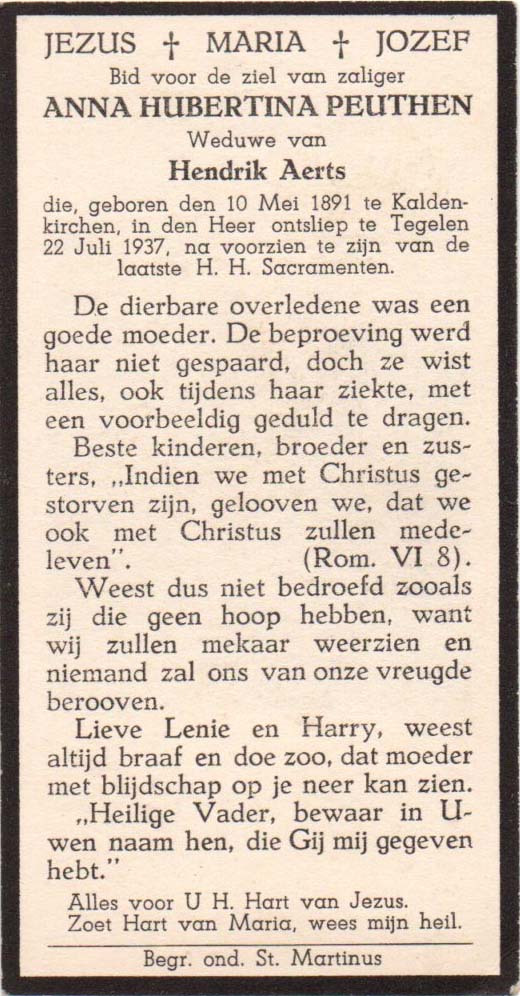 JEZUS † MARIA † JOZEF

Bid voor de ziel van zaliger

ANNA HUBERTINA PEUTHEN

Weduwe van

Hendrik Aerts

die, geboren den 10 Mei 1891 te Kaldenkirchen, in den Heer ontsliep te Tegelen 22 Juli 1937, na voorzien te zijn van de laatste H. H. Sacramenten.

De dierbare overledene was een goede moeder. De beproeving werd haar niet gespaard, doch ze wist alles, ook tijdens haar ziekte, met een voorbeeldig geduld te dragen.

Beste kinderen, broeder en zusters, „Indien we met Christus gestorven zijn, gelooven we, dat we ook met Christus zullen medeleven". (Rom. VI 8).

Weest dus niet bedroefd zooals zij die geen hoop hebben, want wij zullen mekaar weerzien en niemand zal ons van onze vreugde berooven.

Lieve Lenie en Harry, weest altijd braaf en doe zoo, dat moeder met blijdschap op je neer kan zien.

„Heilige Vader, bewaar in Uwen naam hen, die Gij mij gegeven hebt."

Alles voor U H. Hart van Jezus.
Zoet Hart van Maria, wees mijn heil.

Begr. ond. St. Martinus